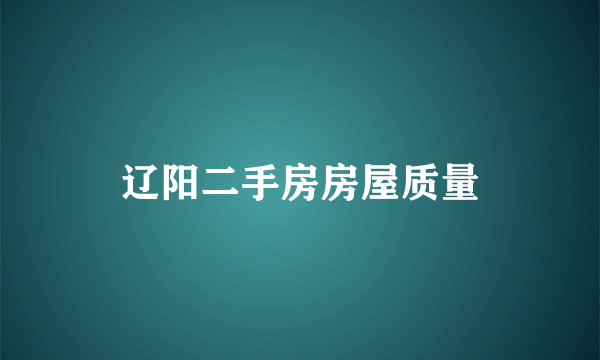 辽阳二手房房屋质量